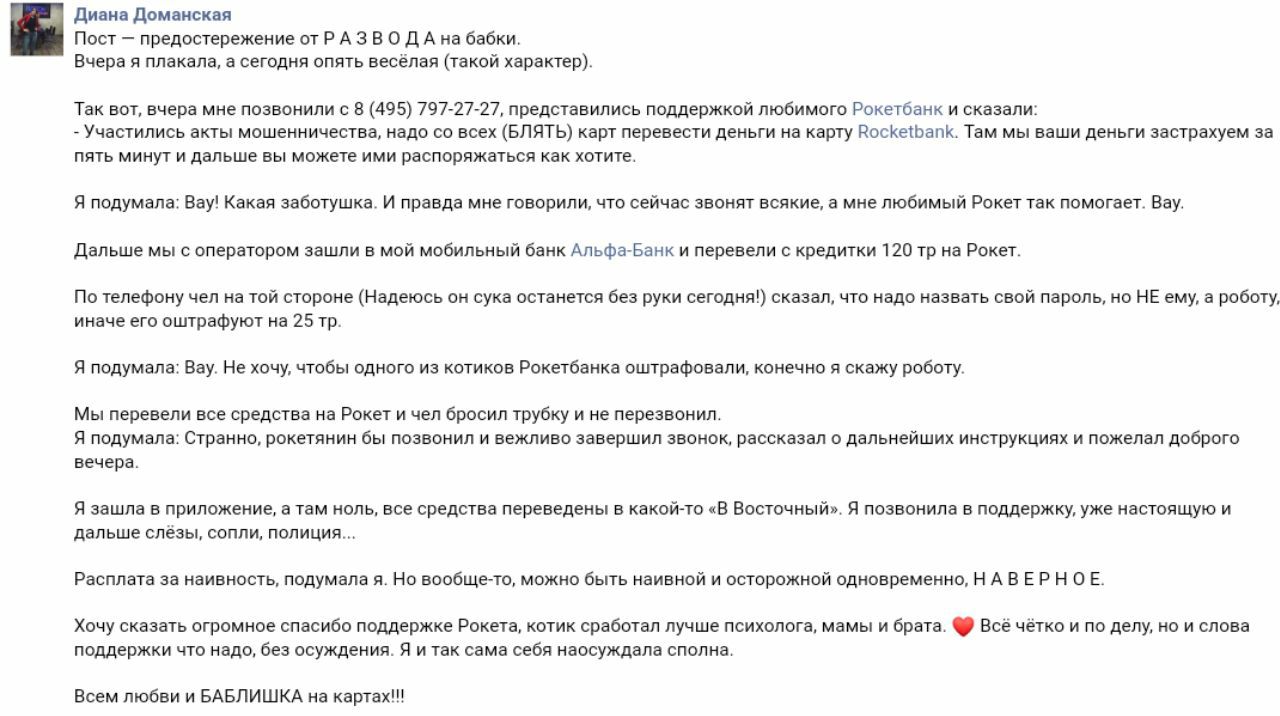 Диана Доманская
Пост — предостережение от Р А З В О Д А на бабки.
Вчера я плакала, а сегодня опять весёлая (такой характер).

Так вот, вчера мне позвонили с 8 (495) 797-27-27, представились поддержкой любимого Рокетбанк и сказали:
- Участились акты мошенничества, надо со всех (БЛЯТЬ) карт перевести деньги на карту Rocketbank. Там мы ваши деньги застрахуем за пять минут и дальше вы можете ими распоряжаться как хотите.

Я подумала: Вау! Какая заботушка. И правда мне говорили, что сейчас звонят всякие, а мне любимый Рокет так помогает. Вау.

Дальше мы с оператором зашли в мой мобильный банк Альфа-Банк и перевели с кредитки 120 тр на Рокет.

По телефону чел на той стороне (Надеюсь он сука останется без руки сегодня!) сказал, что надо назвать свой пароль, но НЕ ему, а роботу, иначе его оштрафуют на 25 тр.

Я подумала: Вау. Не хочу, чтобы одного из котиков Рокетбанка оштрафовали, конечно я скажу роботу.

Мы перевели все средства на Рокет и чел бросил трубку и не перезвонил.
Я подумала: Странно, рокетянин бы позвонил и вежливо завершил звонок, рассказал о дальнейших инструкциях и пожелал доброго вечера.

Я зашла в приложение, а там ноль, все средства переведены в какой-то «В Восточный». Я позвонила в поддержку, уже настоящую и дальше слёзы, сопли, полиция...

Расплата за наивность, подумала я. Но вообще-то, можно быть наивной и осторожной одновременно, Н А В Е Р Н О Е.

Хочу сказать огромное спасибо поддержке Рокета, котик сработал лучше психолога, мамы и брата. ❤️ Всё чётко и по делу, но и слова поддержки что надо, без осуждения. Я и так сама себя наосуждала сполна.

Всем любви и БАБЛИШКА на картах!!!